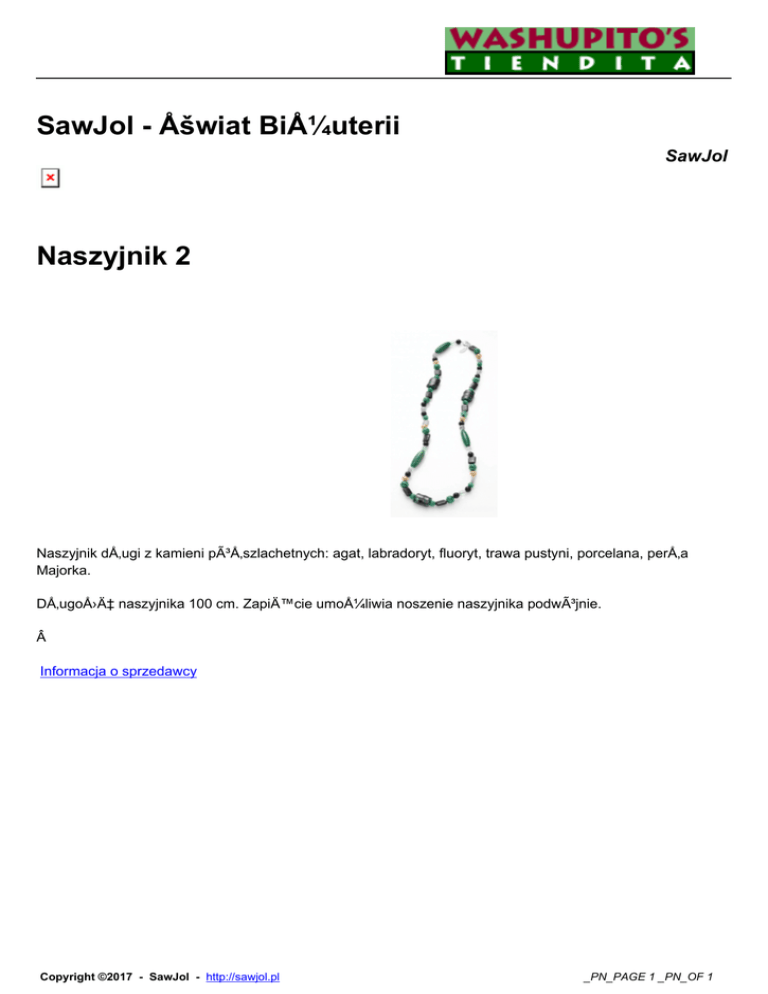 WASHUPITO'S
TIENDITA

SawJol - Åšwiat BiÅ¼uterii

SawJol

Naszyjnik 2

Naszyjnik dÅ‚ugi z kamieni pÃ³Å‚szlachetnych: agat, labradoryt, fluoryt, trawa pustyni, porcelana, perÅ‚a Majorka.

DÅ‚ugoÅ›Ä‡ naszyjnika 100 cm. ZapiÄ™cie umoÅ¼liwia noszenie naszyjnika podwÃ³jnie.

Â

Informacja o sprzedawcy

Copyright ©2017 - SawJol - http://sawjol.pl

_PN_PAGE 1 _PN_OF 1